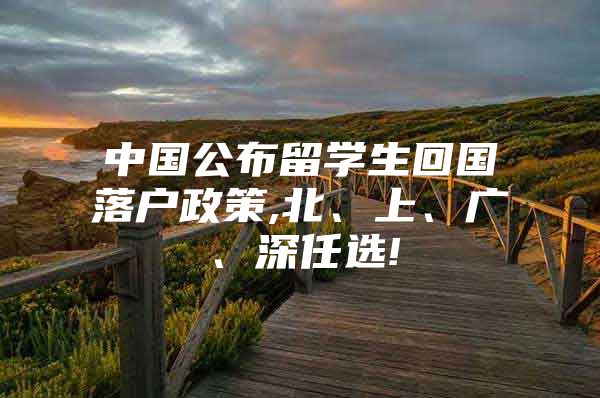 中国公布留学生回国落户政策,北、上、广、深任选!